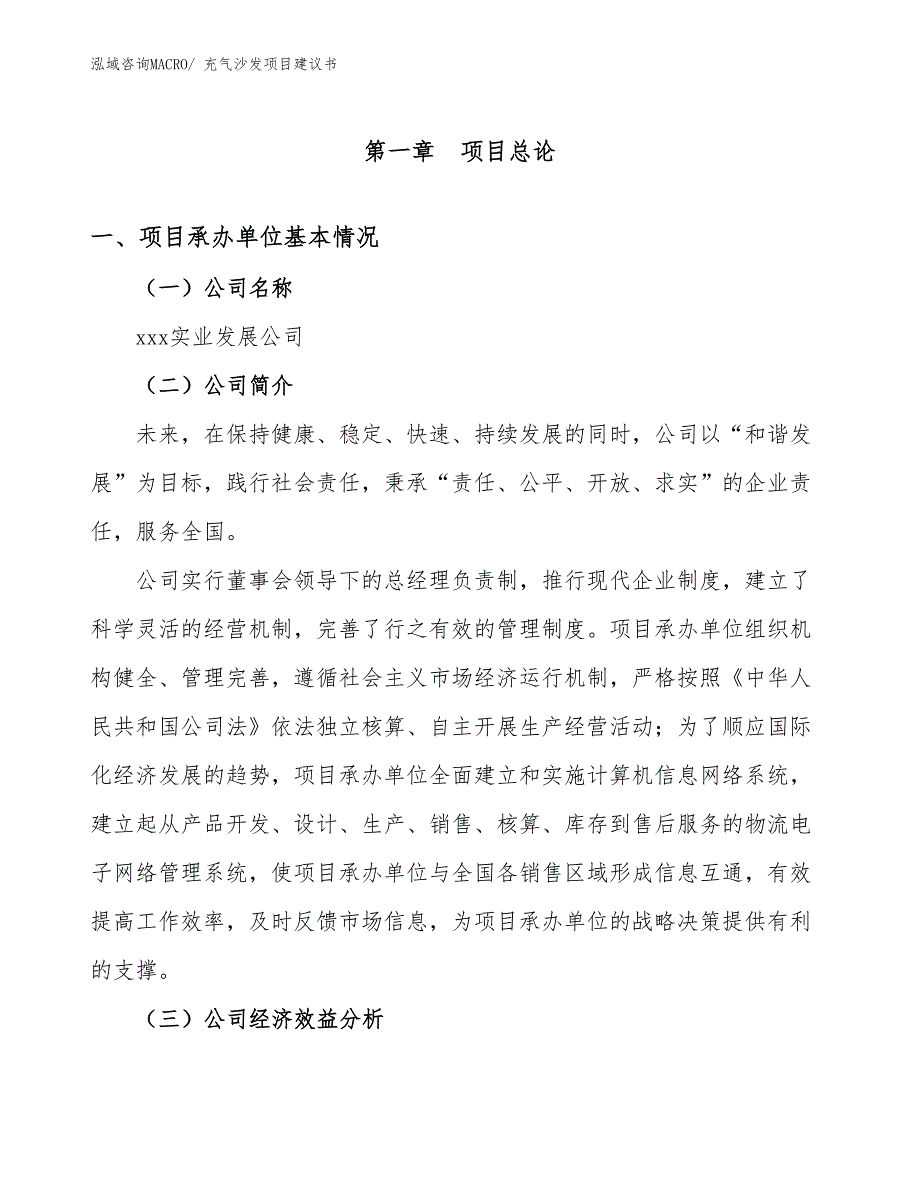 泓域咨询MACRO/ 充气沙发项目建议书

第一章　项目总论

一、项目承办单位基本情况

（一）公司名称

xxx实业发展公司

（二）公司简介

未来，在保持健康、稳定、快速、持续发展的同时，公司以“和谐发展”为目标，践行社会责任，秉承“责任、公平、开放、求实”的企业责任，服务全国。

公司实行董事会领导下的总经理负责制，推行现代企业制度，建立了科学灵活的经营机制，完善了行之有效的管理制度。项目承办单位组织机构健全、管理完善，遵循社会主义市场经济运行机制，严格按照《中华人民共和国公司法》依法独立核算、自主开展生产经营活动；为了顺应国际化经济发展的趋势，项目承办单位全面建立和实施计算机信息网络系统，建立起从产品开发、设计、生产、销售、核算、库存到售后服务的物流电子网络管理系统，使项目承办单位与全国各销售区域形成信息互通，有效提高工作效率，及时反馈市场信息，为项目承办单位的战略决策提供有利的支撑。

（三）公司经济效益分析